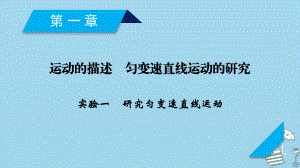 第一章

运动的描述　匀变速直线运动的研究

实验一　研究匀变速直线运动